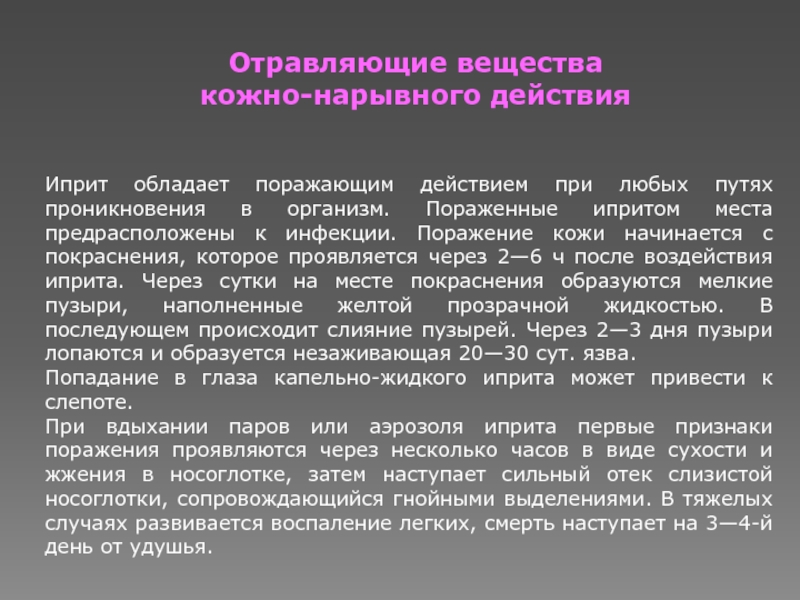 Отравляющие вещества
кожно-нарывного действия

Иприт обладает поражающим действием при любых путях проникновения в организм. Пораженные ипритом места предрасположены к инфекции. Поражение кожи начинается с покраснения, которое проявляется через 2—6 ч после воздействия иприта. Через сутки на месте покраснения образуются мелкие пузыри, наполненные желтой прозрачной жидкостью. В последующем происходит слияние пузырей. Через 2—3 дня пузыри лопаются и образуется незаживающая 20—30 сут. язва.
Попадание в глаза капельно-жидкого иприта может привести к слепоте.
При вдыхании паров или аэрозоля иприта первые признаки поражения проявляются через несколько часов в виде сухости и жжения в носоглотке, затем наступает сильный отек слизистой носоглотки, сопровождающийся гнойными выделениями. В тяжелых случаях развивается воспаление легких, смерть наступает на 3—4-й день от удушья.